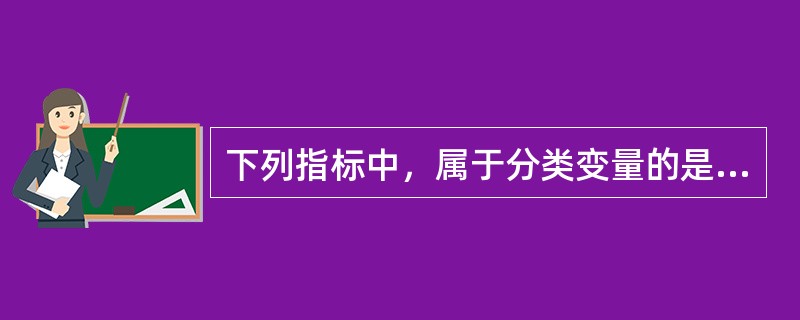 下列指标中，属于分类变量的是...